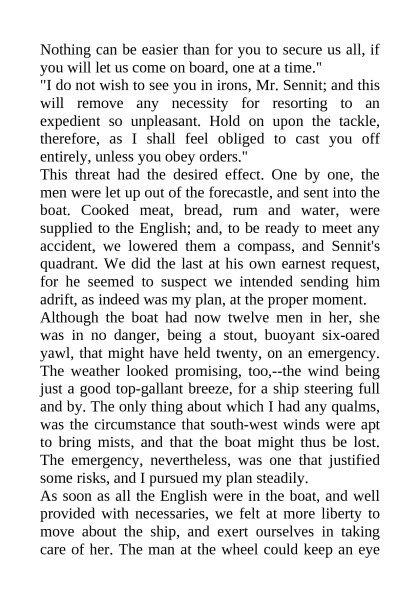 Nothing can be easier than for you to secure us all, if you will let us come on board, one at a time."
"I do not wish to see you in irons, Mr. Sennit; and this will remove any necessity for resorting to an expedient so unpleasant. Hold on upon the tackle, therefore, as I shall feel obliged to cast you off entirely, unless you obey orders."
This threat had the desired effect. One by one, the men were let up out of the forecastle, and sent into the boat. Cooked meat, bread, rum and water, were supplied to the English; and, to be ready to meet any accident, we lowered them a compass, and Sennit's quadrant. We did the last at his own earnest request, for he seemed to suspect we intended sending him adrift, as indeed was my plan, at the proper moment.
Although the boat had now twelve men in her, she was in no danger, being a stout, buoyant six-oared yawl, that might have held twenty, on an emergency. The weather looked promising, too,--the wind being just a good top-gallant breeze, for a ship steering full and by. The only thing about which I had any qualms, was the circumstance that south-west winds were apt to bring mists, and that the boat might thus be lost. The emergency, nevertheless, was one that justified some risks, and I pursued my plan steadily.
As soon as all the English were in the boat, and well provided with necessaries, we felt at more liberty to move about the ship, and exert ourselves in taking care of her. The man at the wheel could keep an eye